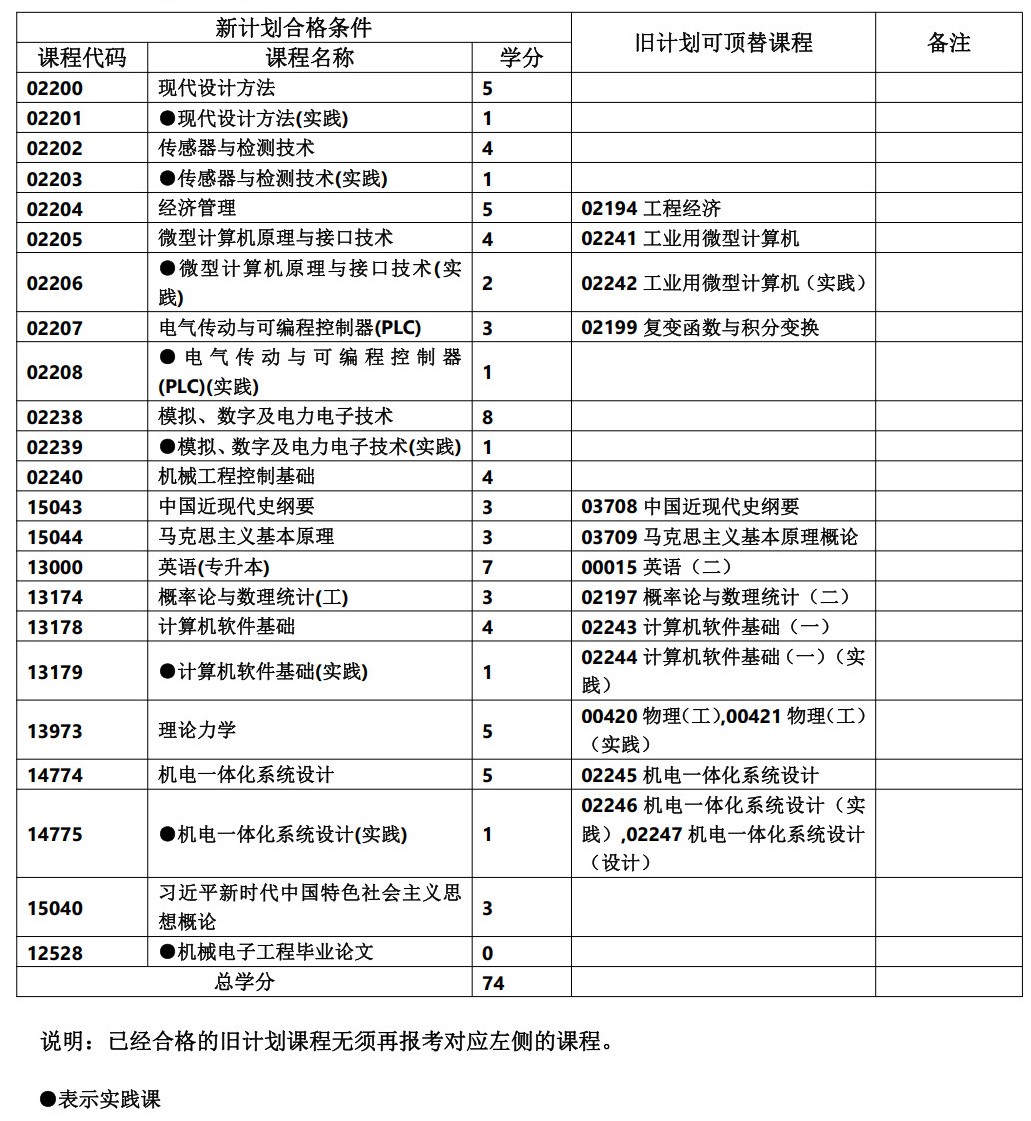 | 新计划合格条件 | | | 旧计划可顶替课程 | 备注 |
|---|---|---|---|---|
| 课程代码 | 课程名称 | 学分 | | |
| 02200 | 现代设计方法 | 5 | | |
| 02201 | ●现代设计方法(实践) | 1 | | |
| 02202 | 传感器与检测技术 | 4 | | |
| 02203 | ●传感器与检测技术(实践) | 1 | | |
| 02204 | 经济管理 | 5 | 02194 工程经济 | |
| 02205 | 微型计算机原理与接口技术 | 4 | 02241 工业用微型计算机 | |
| 02206 | ●微型计算机原理与接口技术(实践) | 2 | 02242 工业用微型计算机（实践） | |
| 02207 | 电气传动与可编程控制器(PLC) | 3 | 02199 复变函数与积分变换 | |
| 02208 | ●电气传动与可编程控制器(PLC)(实践) | 1 | | |
| 02238 | 模拟、数字及电力电子技术 | 8 | | |
| 02239 | ●模拟、数字及电力电子技术(实践) | 1 | | |
| 02240 | 机械工程控制基础 | 4 | | |
| 15043 | 中国近现代史纲要 | 3 | 03708 中国近现代史纲要 | |
| 15044 | 马克思主义基本原理 | 3 | 03709 马克思主义基本原理概论 | |
| 13000 | 英语(专升本) | 7 | 00015 英语（二） | |
| 13174 | 概率论与数理统计(工) | 3 | 02197 概率论与数理统计（二） | |
| 13178 | 计算机软件基础 | 4 | 02243 计算机软件基础（一） | |
| 13179 | ●计算机软件基础(实践) | 1 | 02244 计算机软件基础（一）（实践） | |
| 13973 | 理论力学 | 5 | 00420 物理（工）,00421 物理（工）（实践） | |
| 14774 | 机电一体化系统设计 | 5 | 02245 机电一体化系统设计 | |
| 14775 | ●机电一体化系统设计(实践) | 1 | 02246 机电一体化系统设计（实践）,02247 机电一体化系统设计（设计） | |
| 15040 | 习近平新时代中国特色社会主义思想概论 | 3 | | |
| 12528 | ●机械电子工程毕业论文 | 0 | | |
| 总学分 | | 74 | | |

说明：已经合格的旧计划课程无须再报考对应左侧的课程。

●表示实践课